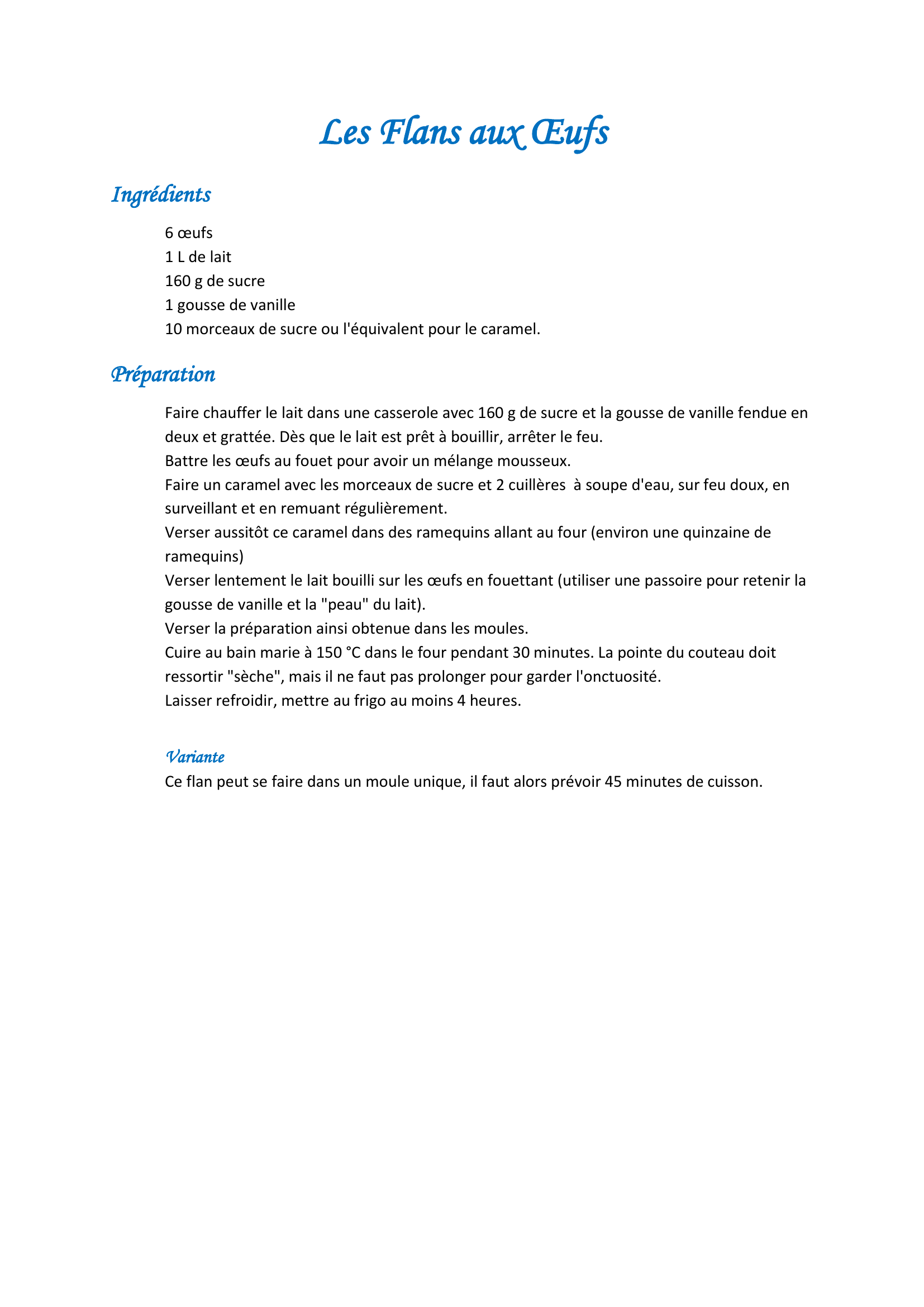 Les Flans aux Œufs

Ingrédients

6 œufs
1 L de lait
160 g de sucre
1 gousse de vanille
10 morceaux de sucre ou l'équivalent pour le caramel.

Préparation

Faire chauffer le lait dans une casserole avec 160 g de sucre et la gousse de vanille fendue en deux et grattée. Dès que le lait est prêt à bouillir, arrêter le feu.
Battre les œufs au fouet pour avoir un mélange mousseux.
Faire un caramel avec les morceaux de sucre et 2 cuillères à soupe d'eau, sur feu doux, en surveillant et en remuant régulièrement.
Verser aussitôt ce caramel dans des ramequins allant au four (environ une quinzaine de ramequins)
Verser lentement le lait bouilli sur les œufs en fouettant (utiliser une passoire pour retenir la gousse de vanille et la "peau" du lait).
Verser la préparation ainsi obtenue dans les moules.
Cuire au bain marie à 150 °C dans le four pendant 30 minutes. La pointe du couteau doit ressortir "sèche", mais il ne faut pas prolonger pour garder l'onctuosité.
Laisser refroidir, mettre au frigo au moins 4 heures.

Variante
Ce flan peut se faire dans un moule unique, il faut alors prévoir 45 minutes de cuisson.